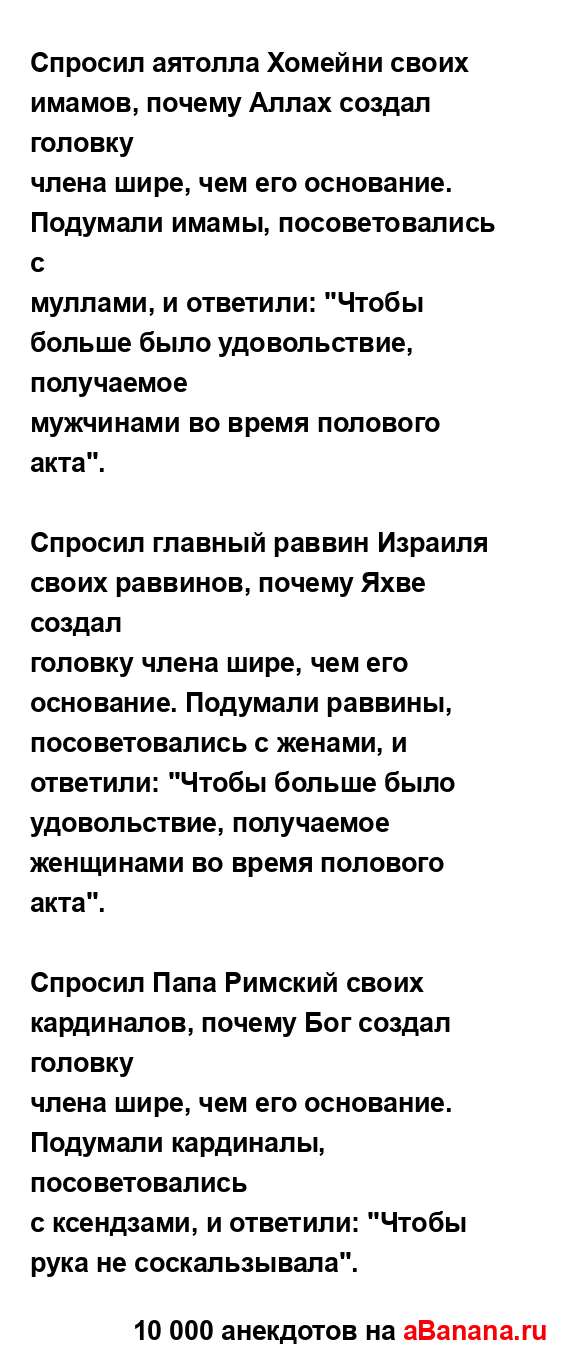 Спросил аятолла Хомейни своих имамов, почему Аллах создал головку члена шире, чем его основание. Подумали имамы, посоветовались с муллами, и ответили: "Чтобы больше было удовольствие, получаемое мужчинами во время полового акта".

Спросил главный раввин Израиля своих раввинов, почему Яхве создал головку члена шире, чем его основание. Подумали раввины, посоветовались с женами, и ответили: "Чтобы больше было удовольствие, получаемое женщинами во время полового акта".

Спросил Папа Римский своих кардиналов, почему Бог создал головку члена шире, чем его основание. Подумали кардиналы, посоветовались с ксендзами, и ответили: "Чтобы рука не соскальзывала".

10 000 анекдотов на aBanana.ru